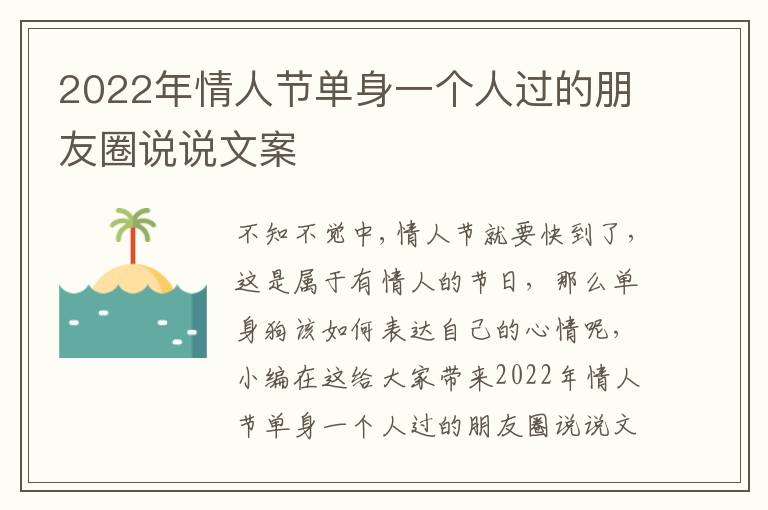 2022年情人节单身一个人过的朋友圈说说文案

不知不觉中，情人节就要快到了，这是属于有情人的节日，那么单身狗该如何表达自己的心情呢，小编在这给大家带来2022年情人节单身一个人过的朋友圈说说文